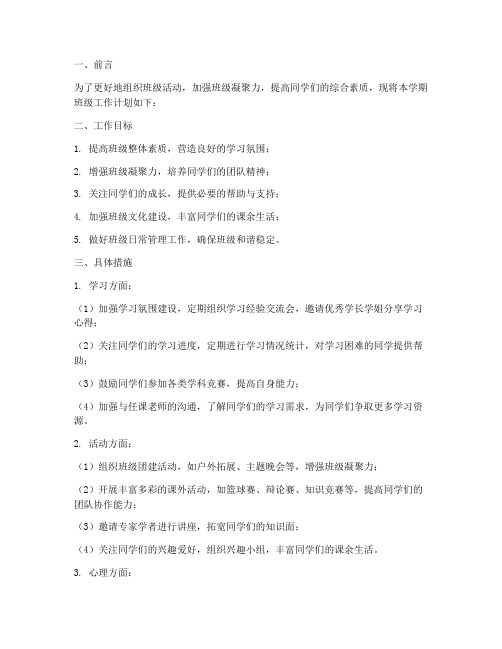 一、前言

为了更好地组织班级活动，加强班级凝聚力，提高同学们的综合素质，现将本学期班级工作计划如下：

二、工作目标

1. 提高班级整体素质，营造良好的学习氛围；

2. 增强班级凝聚力，培养同学们的团队精神；

3. 关注同学们的成长，提供必要的帮助与支持；

4. 加强班级文化建设，丰富同学们的课余生活；

5. 做好班级日常管理工作，确保班级和谐稳定。

三、具体措施

1. 学习方面：

（1）加强学习氛围建设，定期组织学习经验交流会，邀请优秀学长学姐分享学习心得；

（2）关注同学们的学习进度，定期进行学习情况统计，对学习困难的同学提供帮助；

（3）鼓励同学们参加各类学科竞赛，提高自身能力；

（4）加强与任课老师的沟通，了解同学们的学习需求，为同学们争取更多学习资源。

2. 活动方面：

（1）组织班级团建活动，如户外拓展、主题晚会等，增强班级凝聚力；

（2）开展丰富多彩的课外活动，如篮球赛、辩论赛、知识竞赛等，提高同学们的团队协作能力；

（3）邀请专家学者进行讲座，拓宽同学们的知识面；

（4）关注同学们的兴趣爱好，组织兴趣小组，丰富同学们的课余生活。

3. 心理方面：